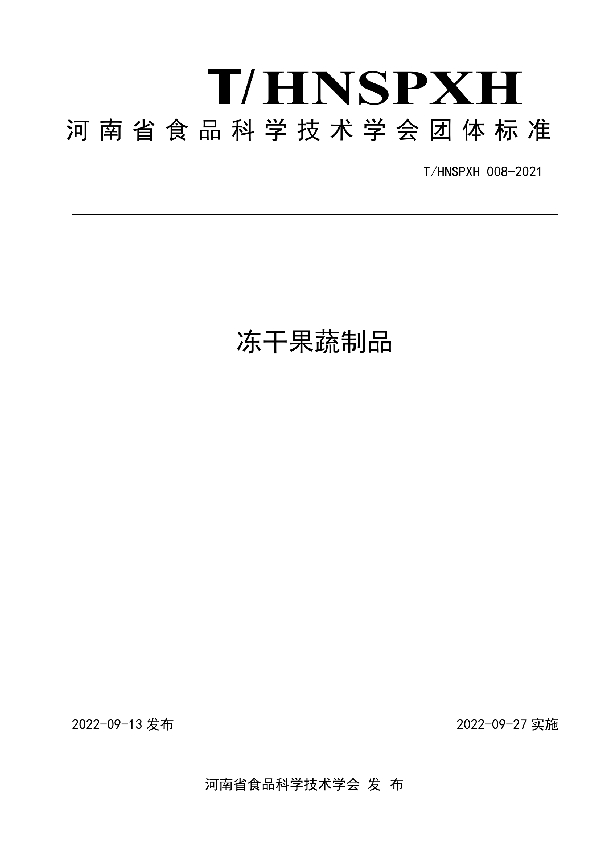 T/HNSPXH
河南省食品科学技术学会团体标准

T/HNSPXH 008-2021

冻干果蔬制品

2022-09-13 发布

2022-09-27 实施

河南省食品科学技术学会 发 布